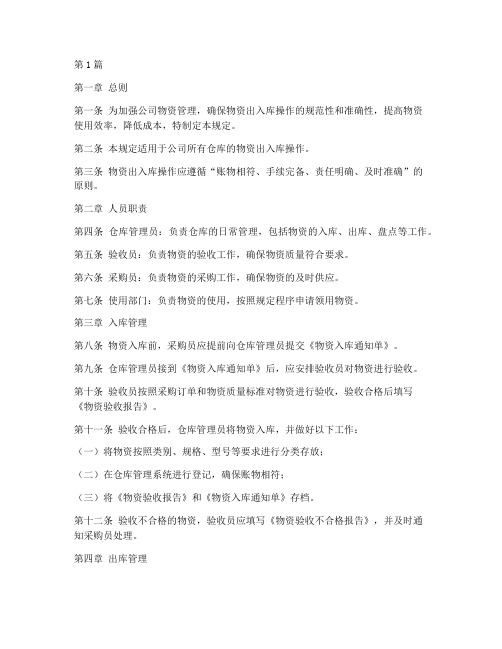 第1篇

第一章 总则

第一条 为加强公司物资管理，确保物资出入库操作的规范性和准确性，提高物资使用效率，降低成本，特制定本规定。

第二条 本规定适用于公司所有仓库的物资出入库操作。

第三条 物资出入库操作应遵循“账物相符、手续完备、责任明确、及时准确”的原则。

第二章 人员职责

第四条 仓库管理员：负责仓库的日常管理，包括物资的入库、出库、盘点等工作。

第五条 验收员：负责物资的验收工作，确保物资质量符合要求。

第六条 采购员：负责物资的采购工作，确保物资的及时供应。

第七条 使用部门：负责物资的使用，按照规定程序申请领用物资。

第三章 入库管理

第八条 物资入库前，采购员应提前向仓库管理员提交《物资入库通知单》。

第九条 仓库管理员接到《物资入库通知单》后，应安排验收员对物资进行验收。

第十条 验收员按照采购订单和物资质量标准对物资进行验收，验收合格后填写《物资验收报告》。

第十一条 验收合格后，仓库管理员将物资入库，并做好以下工作：

（一）将物资按照类别、规格、型号等要求进行分类存放；

（二）在仓库管理系统进行登记，确保账物相符；

（三）将《物资验收报告》和《物资入库通知单》存档。

第十二条 验收不合格的物资，验收员应填写《物资验收不合格报告》，并及时通知采购员处理。

第四章 出库管理